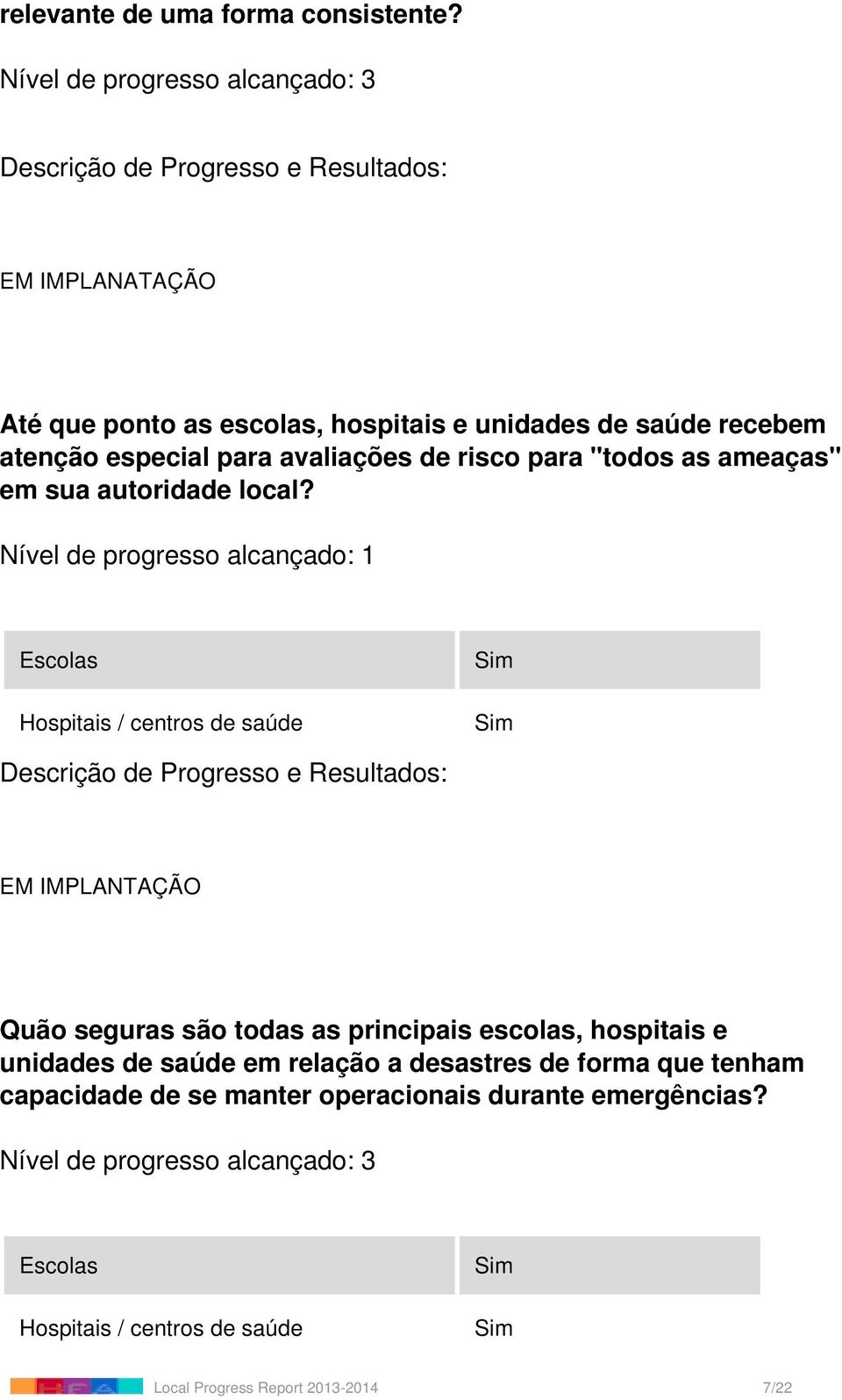 relevante de uma forma consistente?

Nível de progresso alcançado: 3

Descrição de Progresso e Resultados:

EM IMPLANATAÇÃO

Até que ponto as escolas, hospitais e unidades de saúde recebem atenção especial para avaliações de risco para "todos as ameaças" em sua autoridade local?

Nível de progresso alcançado: 1

| Escolas | Sim |
|---|---|
| Hospitais / centros de saúde | Sim |

Descrição de Progresso e Resultados:

EM IMPLANTAÇÃO

Quão seguras são todas as principais escolas, hospitais e unidades de saúde em relação a desastres de forma que tenham capacidade de se manter operacionais durante emergências?

Nível de progresso alcançado: 3

| Escolas | Sim |
|---|---|
| Hospitais / centros de saúde | Sim |

Local Progress Report 2013-2014 7/22